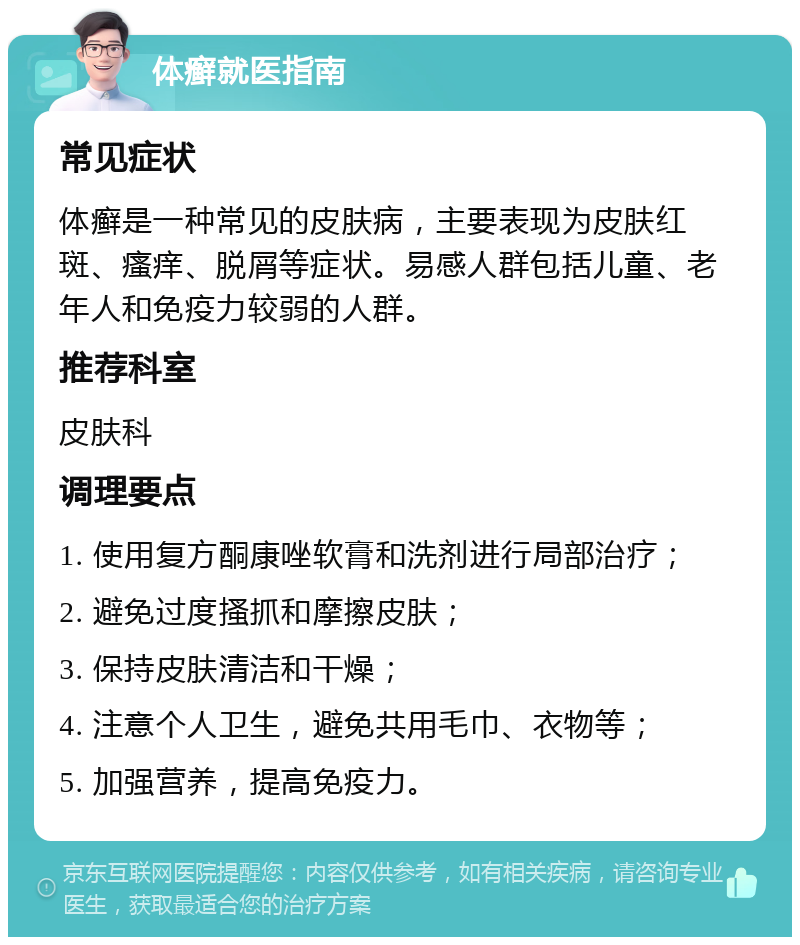 体癣就医指南

常见症状

体癣是一种常见的皮肤病，主要表现为皮肤红斑、瘙痒、脱屑等症状。易感人群包括儿童、老年人和免疫力较弱的人群。

推荐科室

皮肤科

调理要点

1. 使用复方酮康唑软膏和洗剂进行局部治疗；

2. 避免过度搔抓和摩擦皮肤；

3. 保持皮肤清洁和干燥；

4. 注意个人卫生，避免共用毛巾、衣物等；

5. 加强营养，提高免疫力。

京东互联网医院提醒您：内容仅供参考，如有相关疾病，请咨询专业医生，获取最适合您的治疗方案